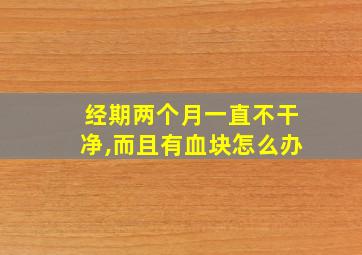 经期两个月一直不干净,而且有血块怎么办